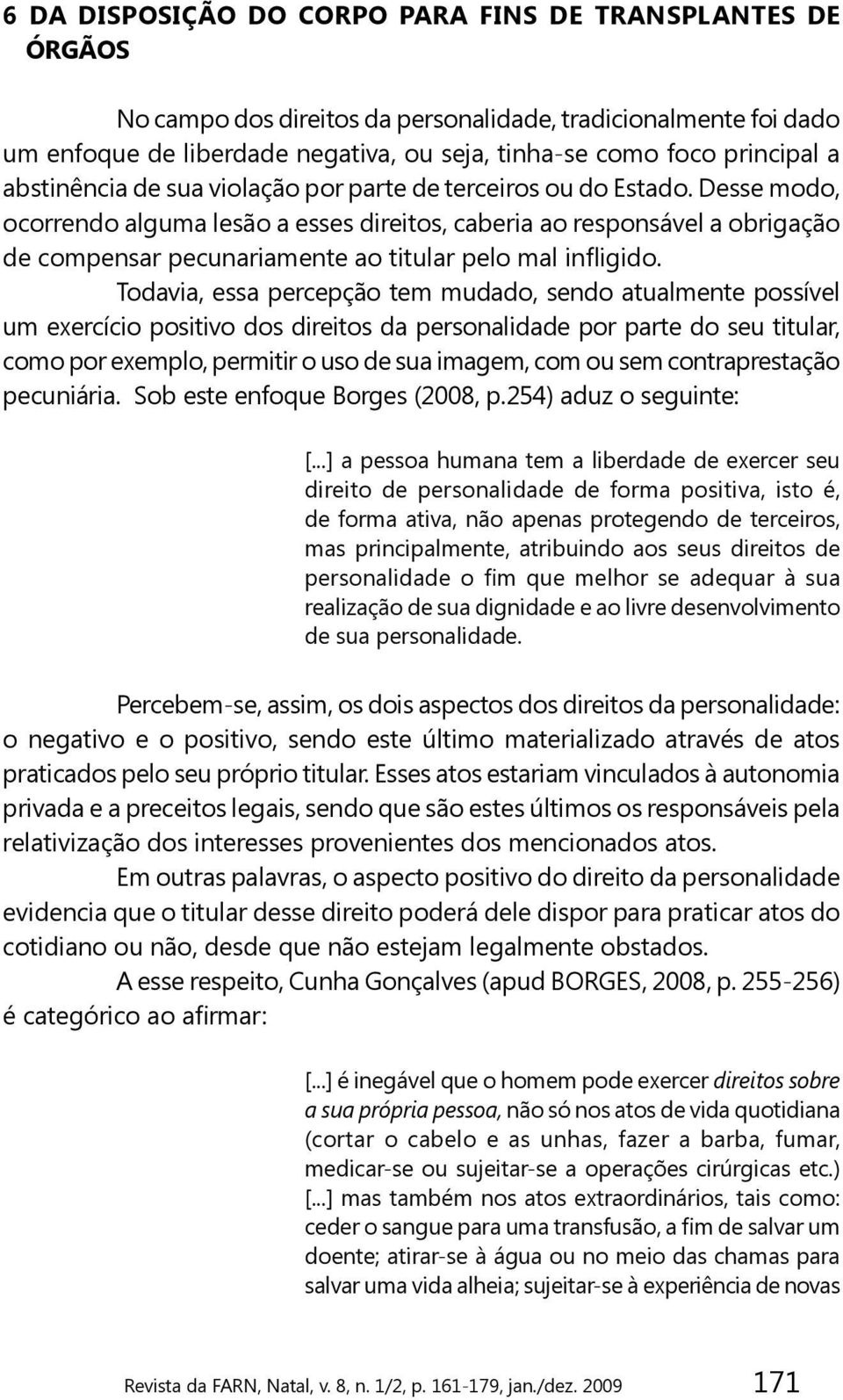 6 DA DISPOSIÇÃO DO CORPO PARA FINS DE TRANSPLANTES DE ÓRGÃOS

No campo dos direitos da personalidade, tradicionalmente foi dado um enfoque de liberdade negativa, ou seja, tinha-se como foco principal a abstinência de sua violação por parte de terceiros ou do Estado. Desse modo, ocorrendo alguma lesão a esses direitos, caberia ao responsável a obrigação de compensar pecunariamente ao titular pelo mal infligido.

Todavia, essa percepção tem mudado, sendo atualmente possível um exercício positivo dos direitos da personalidade por parte do seu titular, como por exemplo, permitir o uso de sua imagem, com ou sem contraprestação pecuniária. Sob este enfoque Borges (2008, p.254) aduz o seguinte:

[...] a pessoa humana tem a liberdade de exercer seu direito de personalidade de forma positiva, isto é, de forma ativa, não apenas protegendo de terceiros, mas principalmente, atribuindo aos seus direitos de personalidade o fim que melhor se adequar à sua realização de sua dignidade e ao livre desenvolvimento de sua personalidade.

Percebem-se, assim, os dois aspectos dos direitos da personalidade: o negativo e o positivo, sendo este último materializado através de atos praticados pelo seu próprio titular. Esses atos estariam vinculados à autonomia privada e a preceitos legais, sendo que são estes últimos os responsáveis pela relativização dos interesses provenientes dos mencionados atos.

Em outras palavras, o aspecto positivo do direito da personalidade evidencia que o titular desse direito poderá dele dispor para praticar atos do cotidiano ou não, desde que não estejam legalmente obstados.

A esse respeito, Cunha Gonçalves (apud BORGES, 2008, p. 255-256) é categórico ao afirmar:

[...] é inegável que o homem pode exercer direitos sobre a sua própria pessoa, não só nos atos de vida quotidiana (cortar o cabelo e as unhas, fazer a barba, fumar, medicar-se ou sujeitar-se a operações cirúrgicas etc.) [...] mas também nos atos extraordinários, tais como: ceder o sangue para uma transfusão, a fim de salvar um doente; atirar-se à água ou no meio das chamas para salvar uma vida alheia; sujeitar-se à experiência de novas

Revista da FARN, Natal, v. 8, n. 1/2, p. 161-179, jan./dez. 2009 171